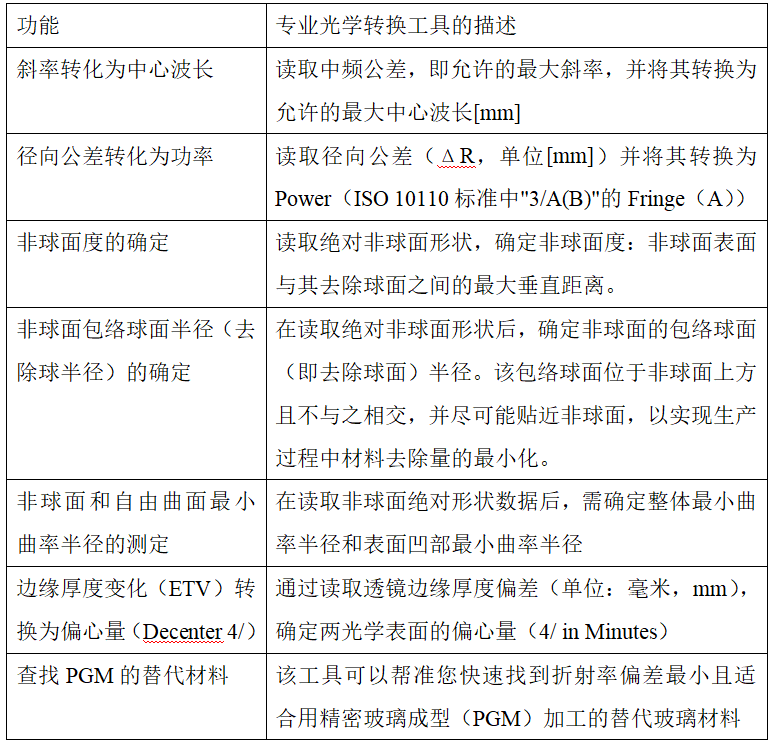 | 功能 | 专业光学转换工具的描述 |
|---|---|
| 斜率转化为中心波长 | 读取中频公差，即允许的最大斜率，并将其转换为允许的最大中心波长[mm] |
| 径向公差转化为功率 | 读取径向公差（ΔR，单位[mm]）并将其转换为Power（ISO 10110 标准中"3/A(B)"的 Fringe（A）） |
| 非球面度的确定 | 读取绝对非球面形状，确定非球面度：非球面表面与其去除球面之间的最大垂直距离。 |
| 非球面包络球面半径（去除球半径）的确定 | 在读取绝对非球面形状后，确定非球面的包络球面（即去除球面）半径。该包络球面位于非球面上方且不与之相交，并尽可能贴近非球面，以实现生产过程中材料去除量的最小化。 |
| 非球面和自由曲面最小曲率半径的测定 | 在读取非球面绝对形状数据后，需确定整体最小曲率半径和表面凹部最小曲率半径 |
| 边缘厚度变化（ETV）转换为偏心量（Decenter 4/） | 通过读取透镜边缘厚度偏差（单位：毫米，mm），确定两光学表面的偏心量（4/ in Minutes） |
| 查找 PGM 的替代材料 | 该工具可以帮准您快速找到折射率偏差最小且适合用精密玻璃成型（PGM）加工的替代玻璃材料 |